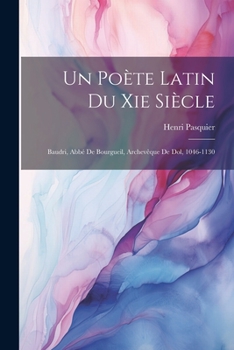 Un Poète Latin Du Xie Siècle

Henri Pasquier

Baudri, Abbé De Bourgueil, Archevêque De Dol, 1046-1130